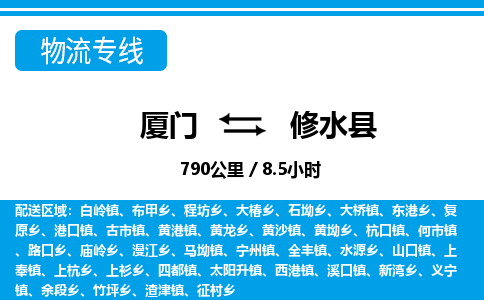 物流专线

厦门 修水县

790公里 / 8.5小时

配送区域：白岭镇、布甲乡、程坊乡、大椿乡、石坳乡、大桥镇、东港乡、复原乡、港口镇、古市镇、黄港镇、黄龙乡、黄沙镇、黄坳乡、杭口镇、何市镇、路口乡、庙岭乡、漫江乡、马坳镇、宁州镇、全丰镇、水源乡、山口镇、上奉镇、上杭乡、上衫乡、四都镇、太阳升镇、西港镇、溪口镇、新湾乡、义宁镇、余段乡、竹坪乡、渣津镇、征村乡